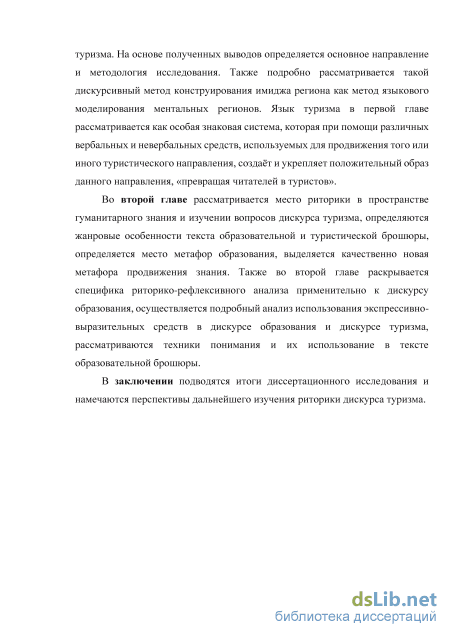 туризма. На основе полученных выводов определяется основное направление и методология исследования. Также подробно рассматривается такой дискурсивный метод конструирования имиджа региона как метод языкового моделирования ментальных регионов. Язык туризма в первой главе рассматривается как особая знаковая система, которая при помощи различных вербальных и невербальных средств, используемых для продвижения того или иного туристического направления, создаёт и укрепляет положительный образ данного направления, «превращая читателей в туристов».

Во второй главе рассматривается место риторики в пространстве гуманитарного знания и изучении вопросов дискурса туризма, определяются жанровые особенности текста образовательной и туристической брошюры, определяется место метафор образования, выделяется качественно новая метафора продвижения знания. Также во второй главе раскрывается специфика риторико-рефлексивного анализа применительно к дискурсу образования, осуществляется подробный анализ использования экспрессивно-выразительных средств в дискурсе образования и дискурсе туризма, рассматриваются техники понимания и их использование в тексте образовательной брошюры.

В заключении подводятся итоги диссертационного исследования и намечаются перспективы дальнейшего изучения риторики дискурса туризма.

dsLib.net
библиотека диссертаций